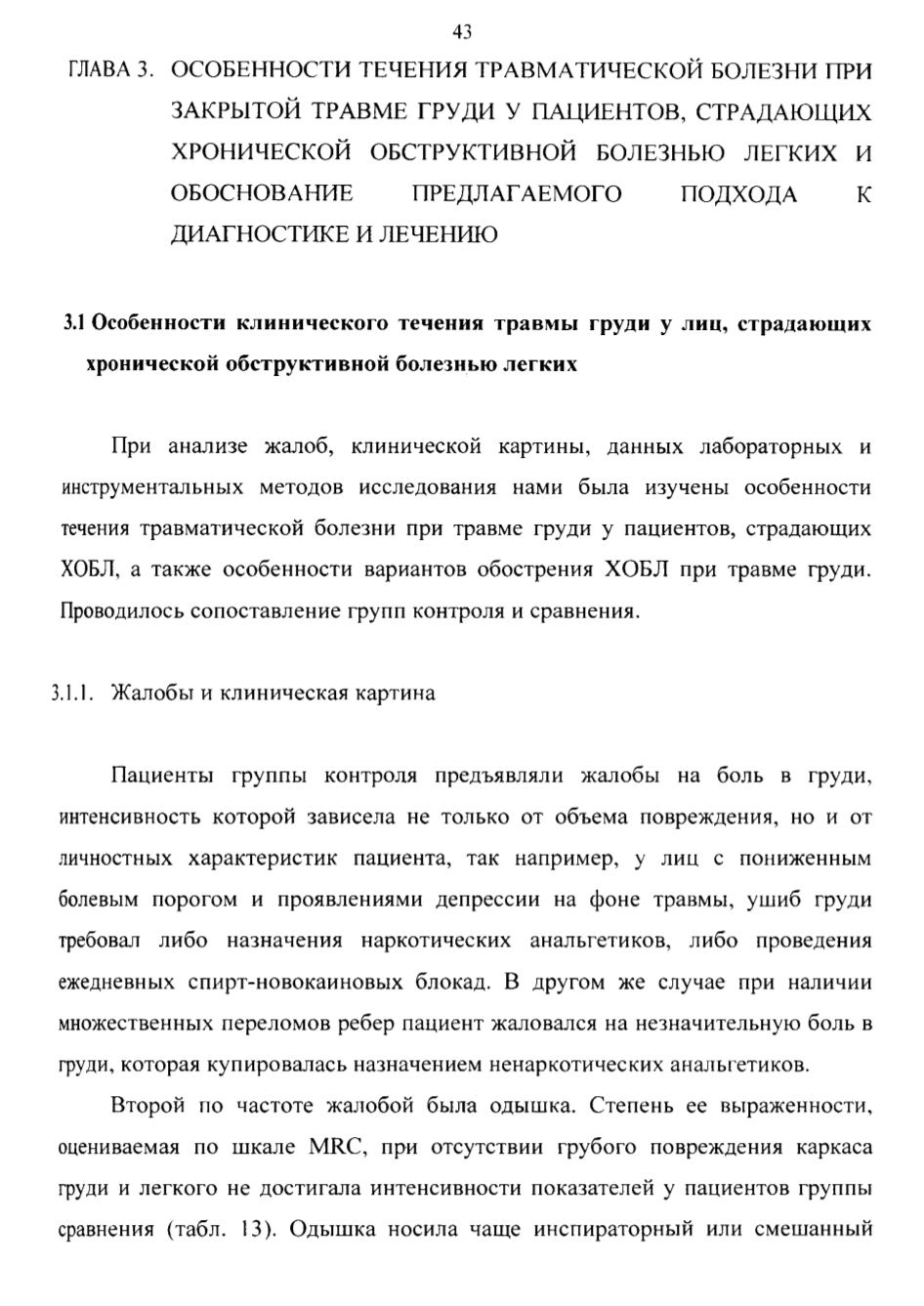 43

ГЛАВА 3. ОСОБЕННОСТИ ТЕЧЕНИЯ ТРАВМАТИЧЕСКОЙ БОЛЕЗНИ ПРИ ЗАКРЫТОЙ ТРАВМЕ ГРУДИ У ПАЦИЕНТОВ, СТРАДАЮЩИХ ХРОНИЧЕСКОЙ ОБСТРУКТИВНОЙ БОЛЕЗНЬЮ ЛЕГКИХ И ОБОСНОВАНИЕ ПРЕДЛАГАЕМОГО ПОДХОДА К ДИАГНОСТИКЕ И ЛЕЧЕНИЮ

3.1 Особенности клинического течения травмы груди у лиц, страдающих хронической обструктивной болезнью легких

При анализе жалоб, клинической картины, данных лабораторных и инструментальных методов исследования нами была изучены особенности течения травматической болезни при травме груди у пациентов, страдающих ХОБЛ, а также особенности вариантов обострения ХОБЛ при травме груди. Проводилось сопоставление групп контроля и сравнения.

3.1.1. Жалобы и клиническая картина

Пациенты группы контроля предъявляли жалобы на боль в груди, интенсивность которой зависела не только от объема повреждения, но и от личностных характеристик пациента, так например, у лиц с пониженным болевым порогом и проявлениями депрессии на фоне травмы, ушиб груди требовал либо назначения наркотических анальгетиков, либо проведения ежедневных спирт-новокаиновых блокад. В другом же случае при наличии множественных переломов ребер пациент жаловался на незначительную боль в груди, которая купировалась назначением ненаркотических анальгетиков.

Второй по частоте жалобой была одышка. Степень ее выраженности, оцениваемая по шкале MRC, при отсутствии грубого повреждения каркаса груди и легкого не достигала интенсивности показателей у пациентов группы сравнения (табл. 13). Одышка носила чаще инспираторный или смешанный